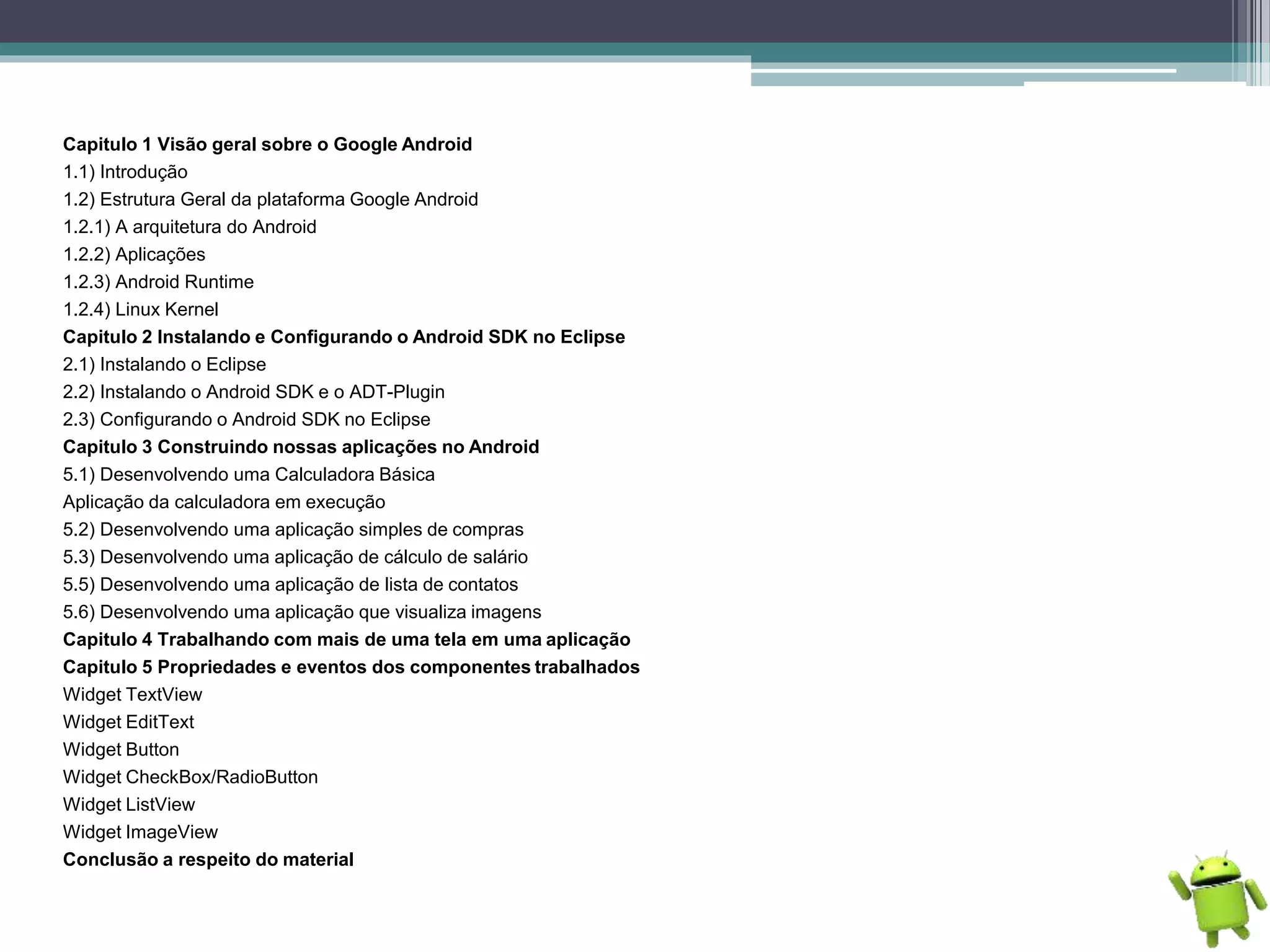 Capitulo 1 Visão geral sobre o Google Android
1.1) Introdução
1.2) Estrutura Geral da plataforma Google Android
1.2.1) A arquitetura do Android
1.2.2) Aplicações
1.2.3) Android Runtime
1.2.4) Linux Kernel
Capitulo 2 Instalando e Configurando o Android SDK no Eclipse
2.1) Instalando o Eclipse
2.2) Instalando o Android SDK e o ADT-Plugin
2.3) Configurando o Android SDK no Eclipse
Capitulo 3 Construindo nossas aplicações no Android
5.1) Desenvolvendo uma Calculadora Básica
Aplicação da calculadora em execução
5.2) Desenvolvendo uma aplicação simples de compras
5.3) Desenvolvendo uma aplicação de cálculo de salário
5.5) Desenvolvendo uma aplicação de lista de contatos
5.6) Desenvolvendo uma aplicação que visualiza imagens
Capitulo 4 Trabalhando com mais de uma tela em uma aplicação
Capitulo 5 Propriedades e eventos dos componentes trabalhados
Widget TextView
Widget EditText
Widget Button
Widget CheckBox/RadioButton
Widget ListView
Widget ImageView
Conclusão a respeito do material